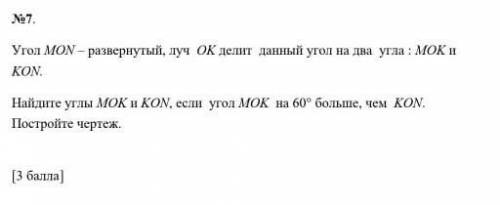 №7.

Угол $MON$ – развернутый, луч $OK$ делит данный угол на два угла : $MOK$ и $KON$.

Найдите углы $MOK$ и $KON$, если угол $MOK$ на $60°$ больше, чем $KON$. Постройте чертеж.

[3 балла]